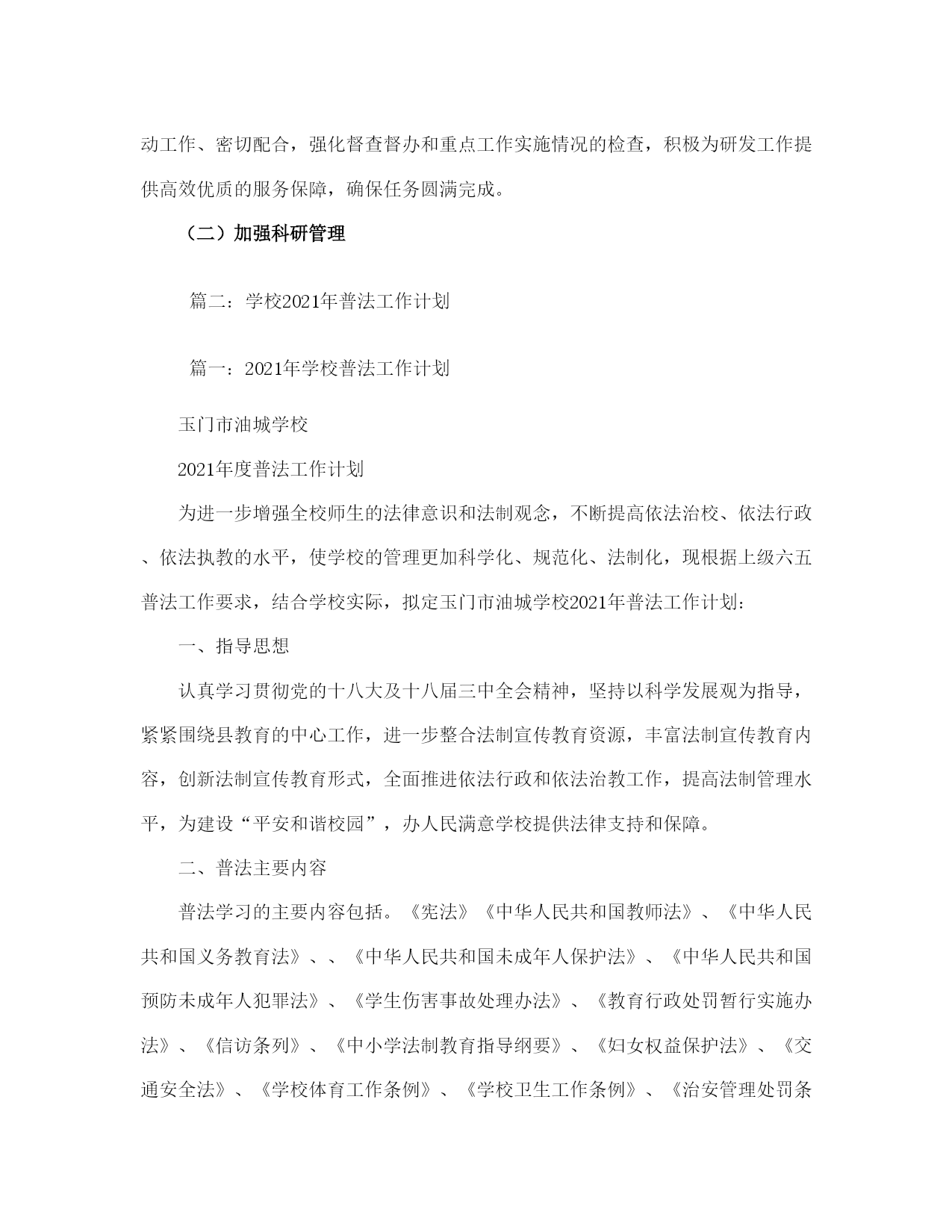 动工作、密切配合，强化督查督办和重点工作实施情况的检查，积极为研发工作提供高效优质的服务保障，确保任务圆满完成。

（二）加强科研管理

篇二：学校2021年普法工作计划

篇一：2021年学校普法工作计划

玉门市油城学校

2021年度普法工作计划

为进一步增强全校师生的法律意识和法制观念，不断提高依法治校、依法行政、依法执教的水平，使学校的管理更加科学化、规范化、法制化，现根据上级六五普法工作要求，结合学校实际，拟定玉门市油城学校2021年普法工作计划:

一、指导思想

认真学习贯彻党的十八大及十八届三中全会精神，坚持以科学发展观为指导，紧紧围绕县教育的中心工作，进一步整合法制宣传教育资源，丰富法制宣传教育内容，创新法制宣传教育形式，全面推进依法行政和依法治教工作，提高法制管理水平，为建设“平安和谐校园”，办人民满意学校提供法律支持和保障。

二、普法主要内容

普法学习的主要内容包括。《宪法》《中华人民共和国教师法》、《中华人民共和国义务教育法》、、《中华人民共和国未成年人保护法》、《中华人民共和国预防未成年人犯罪法》、《学生伤害事故处理办法》、《教育行政处罚暂行实施办法》、《信访条列》、《中小学法制教育指导纲要》、《妇女权益保护法》、《交通安全法》、《学校体育工作条例》、《学校卫生工作条例》、《治安管理处罚条